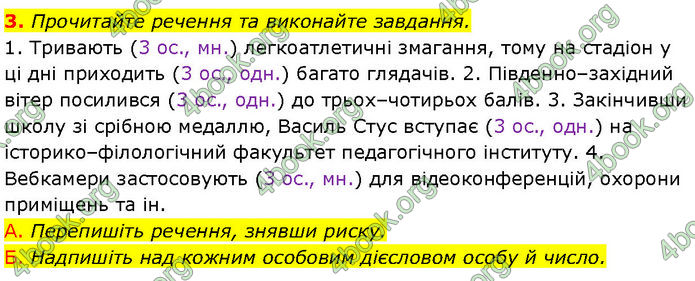 3. Прочитайте речення та виконайте завдання.

1. Тривають (3 ос., мн.) легкоатлетичні змагання, тому на стадіон у ці дні приходить (3 ос., одн.) багато глядачів. 2. Південно–західний вітер посилився (3 ос., одн.) до трьох–чотирьох балів. 3. Закінчивши школу зі срібною медаллю, Василь Стус вступає (3 ос., одн.) на історико–філологічний факультет педагогічного інституту. 4. Вебкамери застосовують (3 ос., мн.) для відеоконференцій, охорони приміщень та ін.

А. Перепишіть речення, знявши риску.

Б. Надпишіть над кожним особовим дієсловом особу й число.

4book.org